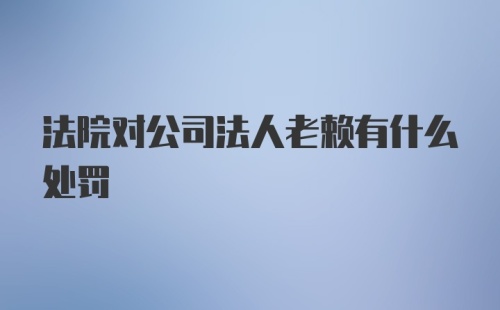 法院对公司法人老赖有什么处罚